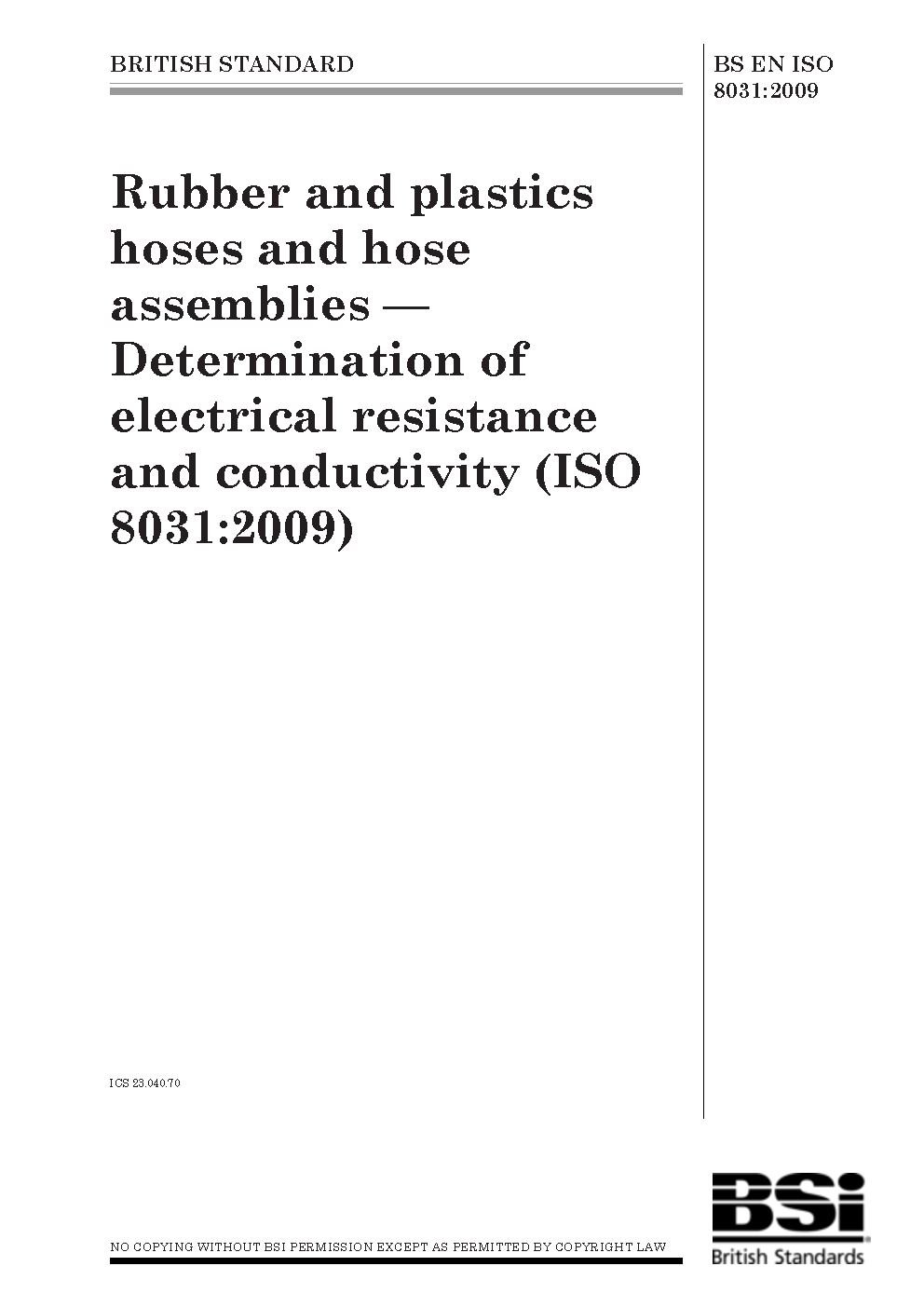 BRITISH STANDARD

BS EN ISO 8031:2009

Rubber and plastics hoses and hose assemblies — Determination of electrical resistance and conductivity (ISO 8031:2009)

ICS 23.040.70

NO COPYING WITHOUT BSI PERMISSION EXCEPT AS PERMITTED BY COPYRIGHT LAW

BSi
British Standards